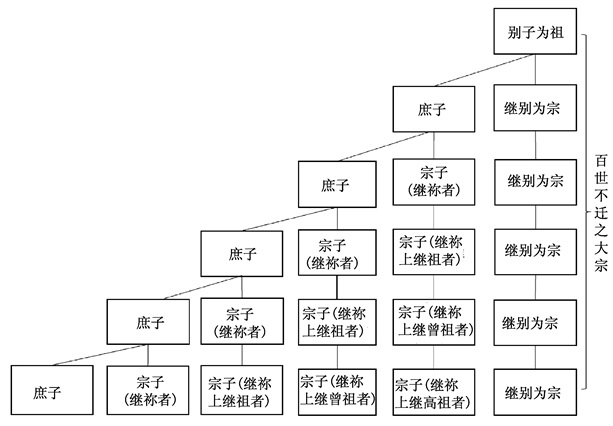 别子为祖

庶子

继别为宗

庶子

宗子（继祢者）

继别为宗

庶子

宗子（继祢者）

宗子（继祢上继祖者）

继别为宗

庶子

宗子（继祢者）

宗子（继祢上继祖者）

宗子（继祢上继曾祖者）

继别为宗

庶子

宗子（继祢者）

宗子（继祢上继祖者）

宗子（继祢上继曾祖者）

宗子（继祢上继高祖者）

继别为宗

百世不迁之大宗